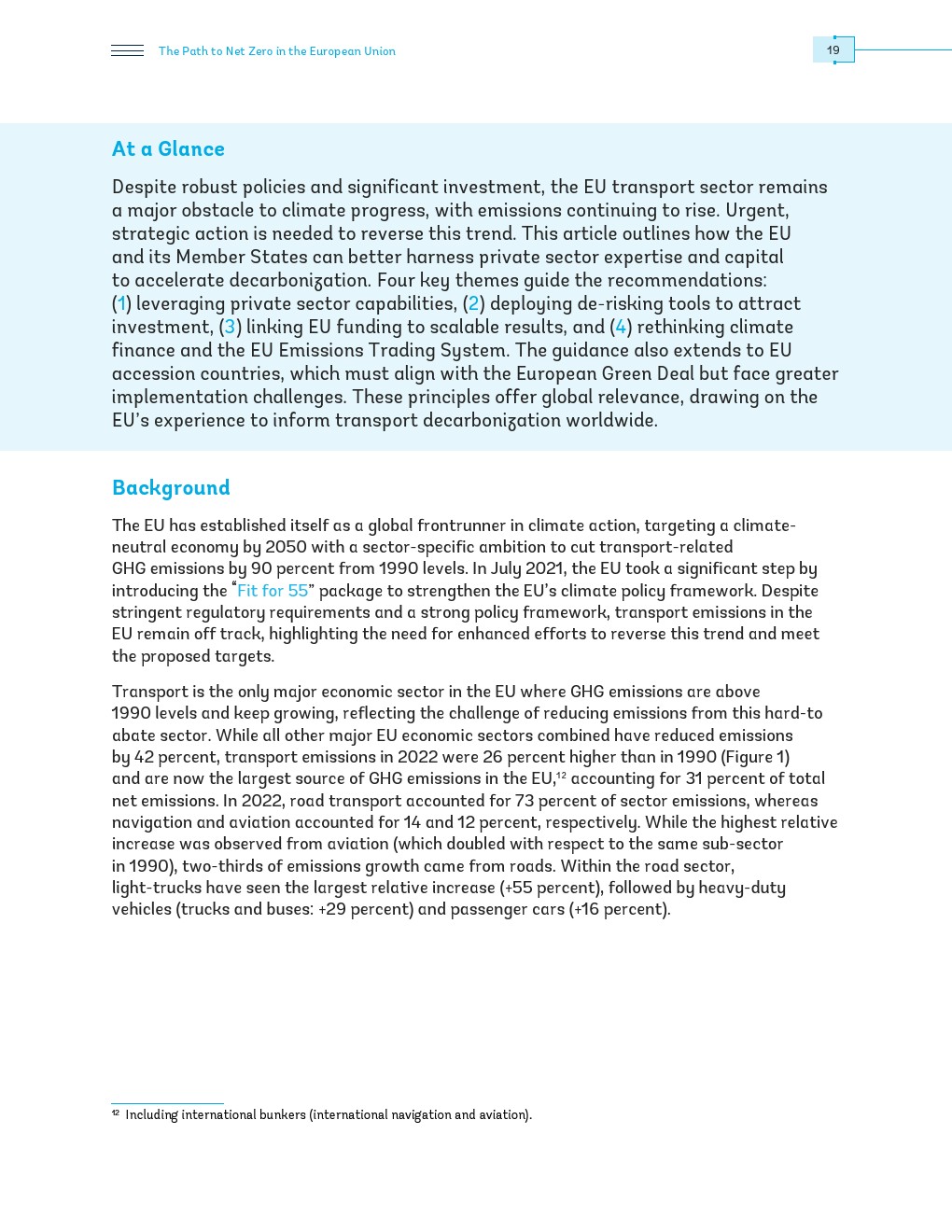 The Path to Net Zero in the European Union

19

At a Glance

Despite robust policies and significant investment, the EU transport sector remains a major obstacle to climate progress, with emissions continuing to rise. Urgent, strategic action is needed to reverse this trend. This article outlines how the EU and its Member States can better harness private sector expertise and capital to accelerate decarbonization. Four key themes guide the recommendations: (1) leveraging private sector capabilities, (2) deploying de-risking tools to attract investment, (3) linking EU funding to scalable results, and (4) rethinking climate finance and the EU Emissions Trading System. The guidance also extends to EU accession countries, which must align with the European Green Deal but face greater implementation challenges. These principles offer global relevance, drawing on the EU's experience to inform transport decarbonization worldwide.

Background

The EU has established itself as a global frontrunner in climate action, targeting a climate-neutral economy by 2050 with a sector-specific ambition to cut transport-related GHG emissions by 90 percent from 1990 levels. In July 2021, the EU took a significant step by introducing the "Fit for 55" package to strengthen the EU's climate policy framework. Despite stringent regulatory requirements and a strong policy framework, transport emissions in the EU remain off track, highlighting the need for enhanced efforts to reverse this trend and meet the proposed targets.

Transport is the only major economic sector in the EU where GHG emissions are above 1990 levels and keep growing, reflecting the challenge of reducing emissions from this hard-to abate sector. While all other major EU economic sectors combined have reduced emissions by 42 percent, transport emissions in 2022 were 26 percent higher than in 1990 (Figure 1) and are now the largest source of GHG emissions in the EU,$^{12}$ accounting for 31 percent of total net emissions. In 2022, road transport accounted for 73 percent of sector emissions, whereas navigation and aviation accounted for 14 and 12 percent, respectively. While the highest relative increase was observed from aviation (which doubled with respect to the same sub-sector in 1990), two-thirds of emissions growth came from roads. Within the road sector, light-trucks have seen the largest relative increase (+55 percent), followed by heavy-duty vehicles (trucks and buses: +29 percent) and passenger cars (+16 percent).

$^{12}$ Including international bunkers (international navigation and aviation).